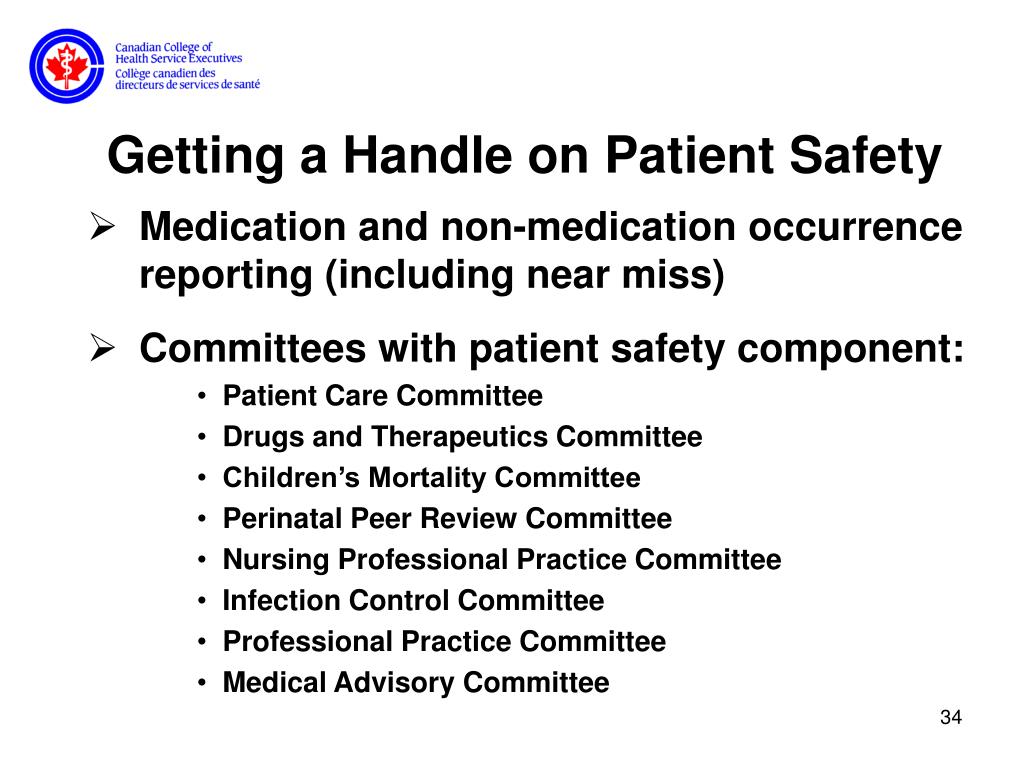 Canadian College of Health Service Executives
Collège canadien des directeurs de services de santé

Getting a Handle on Patient Safety

➢ Medication and non-medication occurrence reporting (including near miss)

➢ Committees with patient safety component:
• Patient Care Committee
• Drugs and Therapeutics Committee
• Children's Mortality Committee
• Perinatal Peer Review Committee
• Nursing Professional Practice Committee
• Infection Control Committee
• Professional Practice Committee
• Medical Advisory Committee

34